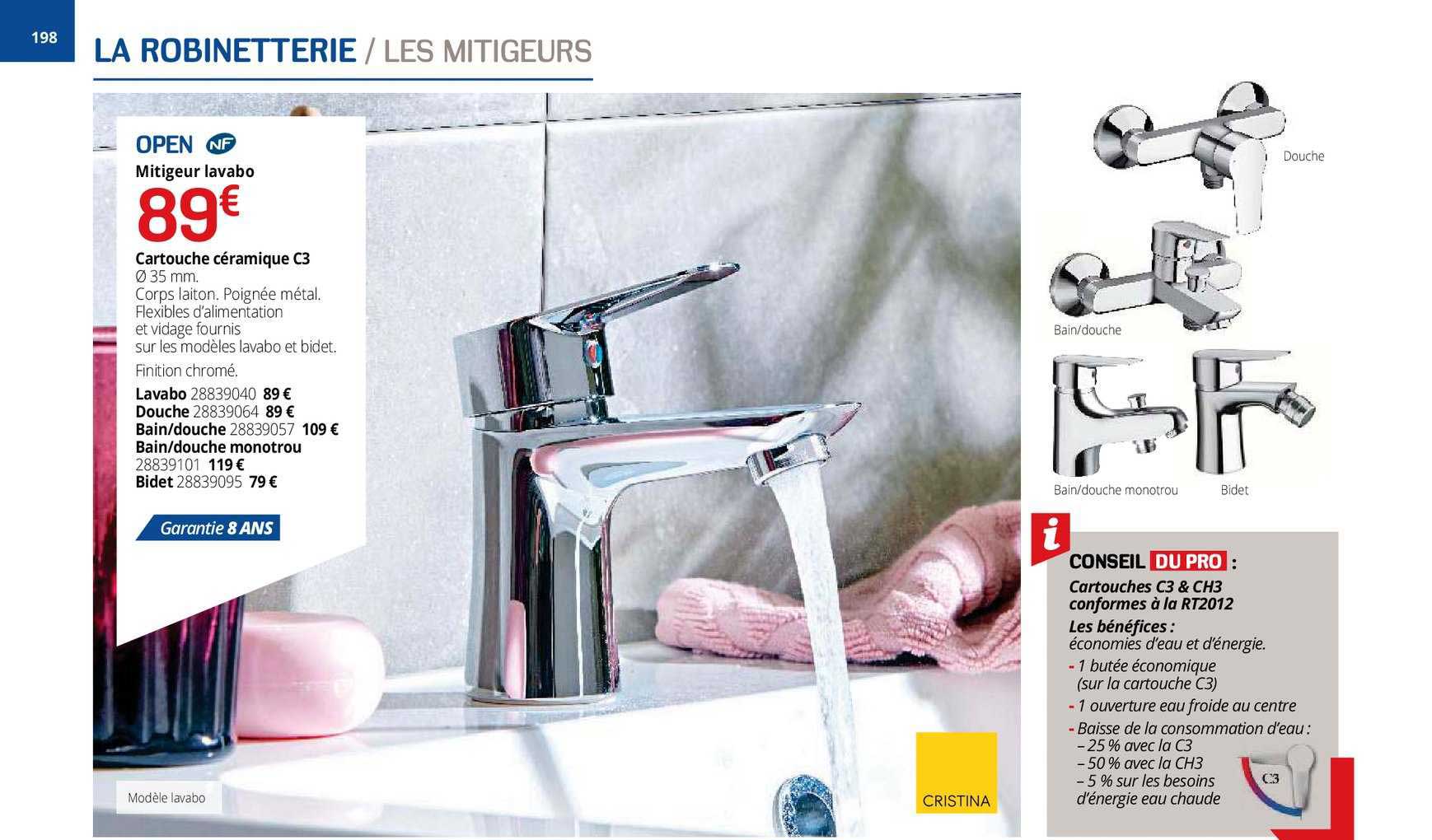 198

LA ROBINETTERIE / LES MITIGEURS

OPEN NF
Mitigeur lavabo
89€

Cartouche céramique C3
Ø 35 mm.
Corps laiton. Poignée métal. Flexibles d'alimentation et vidage fournis sur les modèles lavabo et bidet.
Finition chromé.

Lavabo 28839040 89 €
Douche 28839064 89 €
Bain/douche 28839057 109 €
Bain/douche monotrou 28839101 119 €
Bidet 28839095 79 €

Garantie 8 ANS

Modèle lavabo

CRISTINA

Douche

Bain/douche

Bain/douche monotrou

Bidet

i

CONSEIL DU PRO :
Cartouches C3 & CH3 conformes à la RT2012
Les bénéfices :
économies d'eau et d'énergie.
- 1 butée économique (sur la cartouche C3)
- 1 ouverture eau froide au centre
- Baisse de la consommation d'eau :
– 25 % avec la C3
– 50 % avec la CH3
– 5 % sur les besoins d'énergie eau chaude

C3